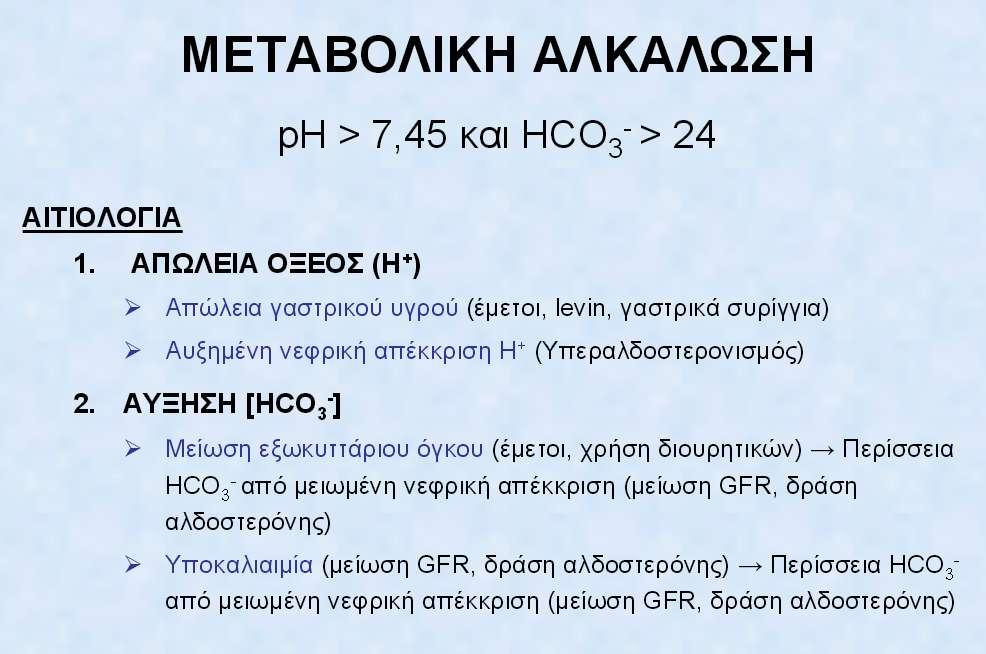 ΜΕΤΑΒΟΛΙΚΗ ΑΛΚΑΛΩΣΗ

pH > 7,45 και $HCO_3^-$ > 24

ΑΙΤΙΟΛΟΓΙΑ

1. ΑΠΩΛΕΙΑ ΟΞΕΟΣ ($H^+$)

➢ Απώλεια γαστρικού υγρού (έμετοι, levin, γαστρικά συρίγγια)

➢ Αυξημένη νεφρική απέκκριση $H^+$ (Υπεραλδοστερονισμός)

2. ΑΥΞΗΣΗ [$HCO_3^-$]

➢ Μείωση εξωκυττάριου όγκου (έμετοι, χρήση διουρητικών) → Περίσσεια $HCO_3^-$ από μειωμένη νεφρική απέκκριση (μείωση GFR, δράση αλδοστερόνης)

➢ Υποκαλιαιμία (μείωση GFR, δράση αλδοστερόνης) → Περίσσεια $HCO_3^-$ από μειωμένη νεφρική απέκκριση (μείωση GFR, δράση αλδοστερόνης)